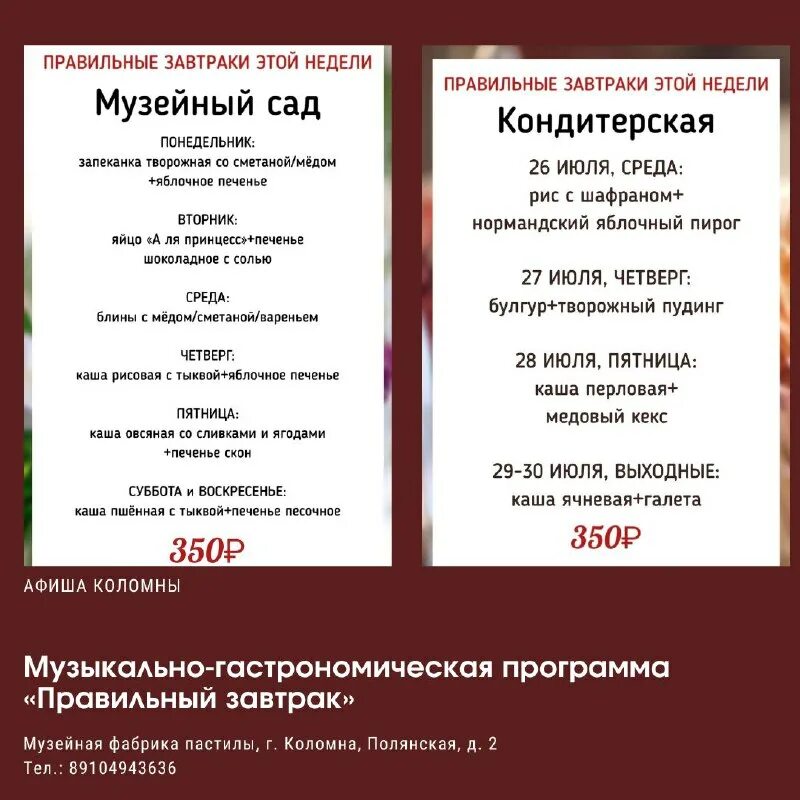 ПРАВИЛЬНЫЕ ЗАВТРАКИ ЭТОЙ НЕДЕЛИ

Музейный сад

ПОНЕДЕЛЬНИК:
запеканка творожная со сметаной/мёдом +яблочное печенье

ВТОРНИК:
яйцо «А ля принцесс»+печенье шоколадное с солью

СРЕДА:
блины с мёдом/сметаной/вареньем

ЧЕТВЕРГ:
каша рисовая с тыквой+яблочное печенье

ПЯТНИЦА:
каша овсяная со сливками и ягодами +печенье скон

СУББОТА и ВОСКРЕСЕНЬЕ:
каша пшённая с тыквой+печенье песочное

350₽

ПРАВИЛЬНЫЕ ЗАВТРАКИ ЭТОЙ НЕДЕЛИ

Кондитерская

26 ИЮЛЯ, СРЕДА:
рис с шафраном+ нормандский яблочный пирог

27 ИЮЛЯ, ЧЕТВЕРГ:
булгур+творожный пудинг

28 ИЮЛЯ, ПЯТНИЦА:
каша перловая+ медовый кекс

29-30 ИЮЛЯ, ВЫХОДНЫЕ:
каша ячневая+галета

350₽

АФИША КОЛОМНЫ

Музыкально-гастрономическая программа «Правильный завтрак»

Музейная фабрика пастилы, г. Коломна, Полянская, д. 2
Тел.: 89104943636